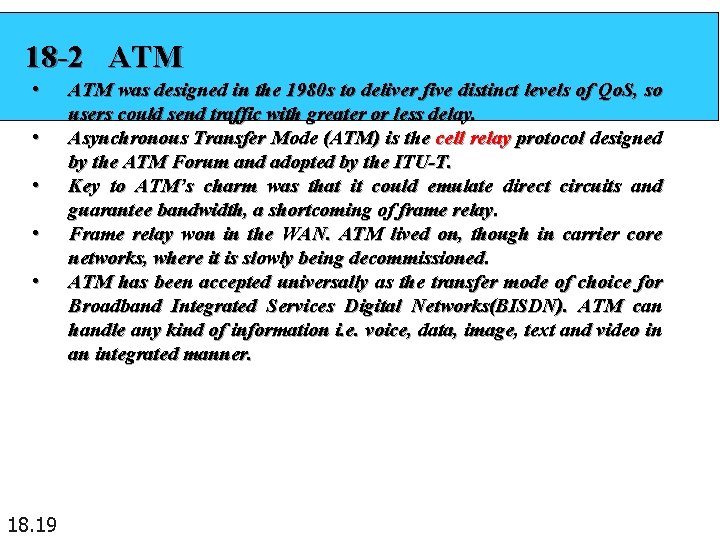 18-2 ATM

• ATM was designed in the 1980s to deliver five distinct levels of QoS, so users could send traffic with greater or less delay.
• Asynchronous Transfer Mode (ATM) is the cell relay protocol designed by the ATM Forum and adopted by the ITU-T.
• Key to ATM's charm was that it could emulate direct circuits and guarantee bandwidth, a shortcoming of frame relay.
• Frame relay won in the WAN. ATM lived on, though in carrier core networks, where it is slowly being decommissioned.
• ATM has been accepted universally as the transfer mode of choice for Broadband Integrated Services Digital Networks(BISDN). ATM can handle any kind of information i.e. voice, data, image, text and video in an integrated manner.

18.19